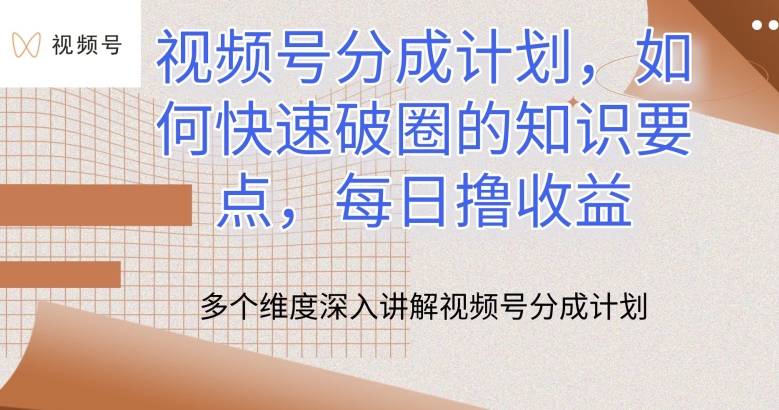 视频号

视频号分成计划，如何快速破圈的知识要点，每日撸收益

多个维度深入讲解视频号分成计划